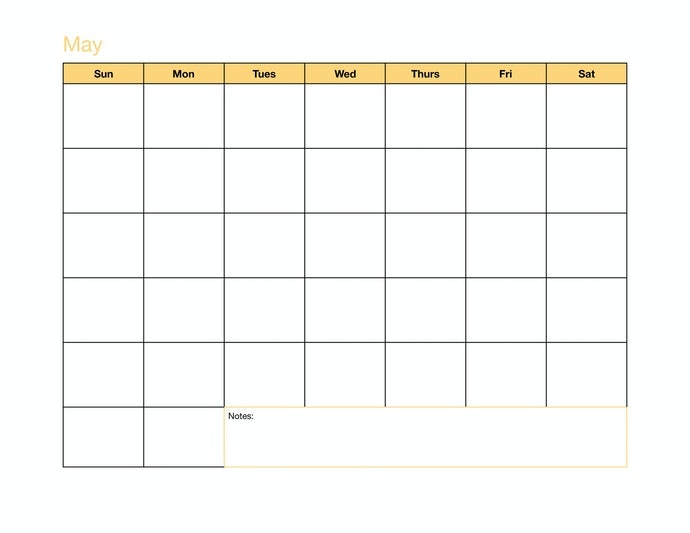 May

| Sun | Mon | Tues | Wed | Thurs | Fri | Sat |
|---|---|---|---|---|---|---|
| | | | | | | |
| | | | | | | |
| | | | | | | |
| | | | | | | |
| | | | | | | |
| | | Notes: | | | | |